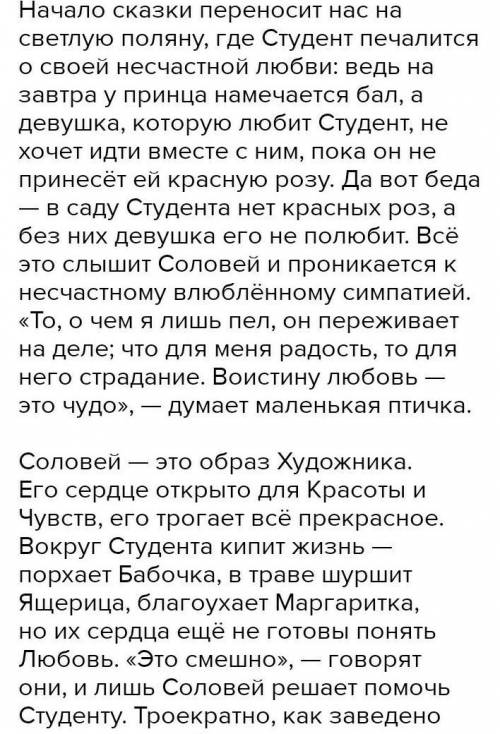 Начало сказки переносит нас на светлую поляну, где Студент печалится о своей несчастной любви: ведь на завтра у принца намечается бал, а девушка, которую любит Студент, не хочет идти вместе с ним, пока он не принесёт ей красную розу. Да вот беда — в саду Студента нет красных роз, а без них девушка его не полюбит. Всё это слышит Соловей и проникается к несчастному влюблённому симпатией. «То, о чем я лишь пел, он переживает на деле; что для меня радость, то для него страдание. Воистину любовь — это чудо», — думает маленькая птичка.

Соловей — это образ Художника. Его сердце открыто для Красоты и Чувств, его трогает всё прекрасное. Вокруг Студента кипит жизнь — порхает Бабочка, в траве шуршит Ящерица, благоухает Маргаритка, но их сердца ещё не готовы понять Любовь. «Это смешно», — говорят они, и лишь Соловей решает помочь Студенту. Троекратно, как заведено